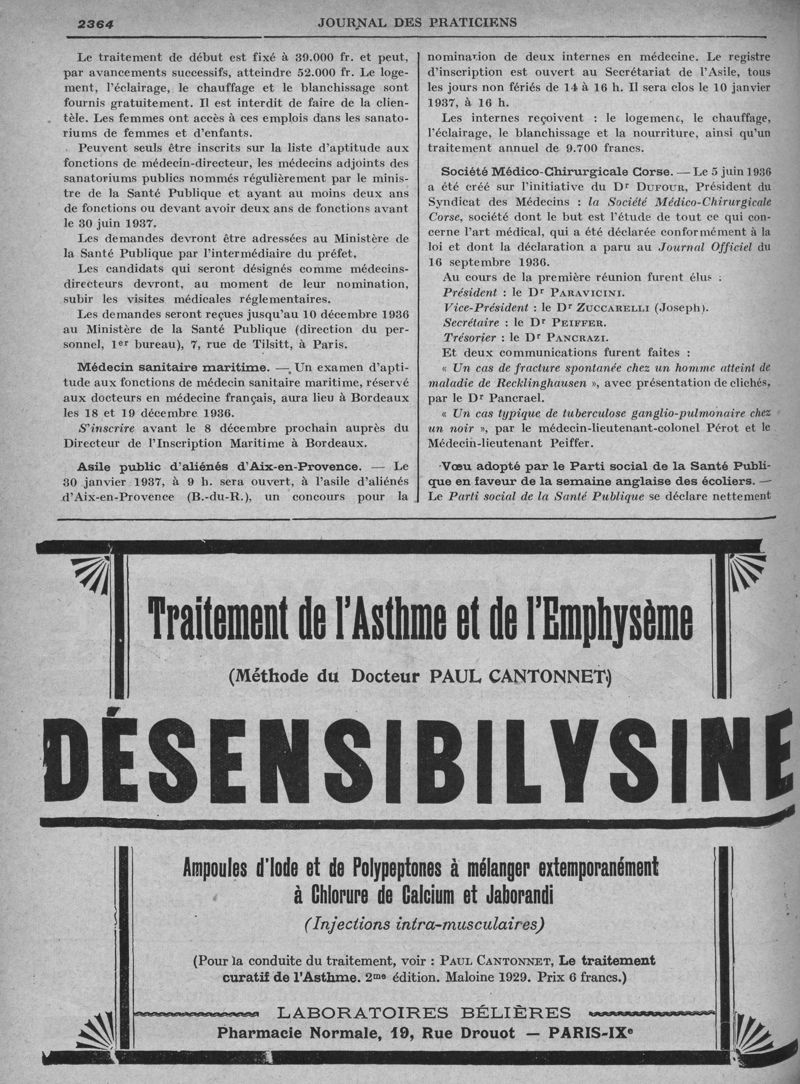 2364 JOURNAL DES PRATICIENS

Le traitement de début est fixé à 39.000 fr. et peut, par avancements successifs, atteindre 52.000 fr. Le logement, l'éclairage, le chauffage et le blanchissage sont fournis gratuitement. Il est interdit de faire de la clientèle. Les femmes ont accès à ces emplois dans les sanatoriums de femmes et d'enfants.

Peuvent seuls être inscrits sur la liste d'aptitude aux fonctions de médecin-directeur, les médecins adjoints des sanatoriums publics nommés régulièrement par le ministre de la Santé Publique et ayant au moins deux ans de fonctions ou devant avoir deux ans de fonctions avant le 30 juin 1937.

Les demandes devront être adressées au Ministère de la Santé Publique par l'intermédiaire du préfet.

Les candidats qui seront désignés comme médecins-directeurs devront, au moment de leur nomination, subir les visites médicales réglementaires.

Les demandes seront reçues jusqu'au 10 décembre 1936 au Ministère de la Santé Publique (direction du personnel, 1er bureau), 7, rue de Tilsitt, à Paris.

Médecin sanitaire maritime. — Un examen d'aptitude aux fonctions de médecin sanitaire maritime, réservé aux docteurs en médecine français, aura lieu à Bordeaux les 18 et 19 décembre 1936.

S'inscrire avant le 8 décembre prochain auprès du Directeur de l'Inscription Maritime à Bordeaux.

Asile public d'aliénés d'Aix-en-Provence. — Le 30 janvier 1937, à 9 h. sera ouvert, à l'asile d'aliénés d'Aix-en-Provence (B.-du-R.), un concours pour la nomination de deux internes en médecine. Le registre d'inscription est ouvert au Secrétariat de l'Asile, tous les jours non fériés de 14 à 16 h. Il sera clos le 10 janvier 1937, à 16 h.

Les internes reçoivent : le logement, le chauffage, l'éclairage, le blanchissage et la nourriture, ainsi qu'un traitement annuel de 9.700 francs.

Société Médico-Chirurgicale Corse. — Le 5 juin 1936 a été créé sur l'initiative du Dr Dufour, Président du Syndicat des Médecins : la Société Médico-Chirurgicale Corse, société dont le but est l'étude de tout ce qui concerne l'art médical, qui a été déclarée conformément à la loi et dont la déclaration a paru au Journal Officiel du 16 septembre 1936.

Au cours de la première réunion furent élus :
Président : le Dr Paravicini.
Vice-Président : le Dr Zuccarelli (Joseph).
Secrétaire : le Dr Peiffer.
Trésorier : le Dr Pancrazi.
Et deux communications furent faites :
« Un cas de fracture spontanée chez un homme atteint de maladie de Recklinghausen », avec présentation de clichés, par le Dr Pancrael.
« Un cas typique de tuberculose ganglio-pulmonaire chez un noir », par le médecin-lieutenant-colonel Pérot et le Médecin-lieutenant Peiffer.

Vœu adopté par le Parti social de la Santé Publique en faveur de la semaine anglaise des écoliers. — Le Parti social de la Santé Publique se déclare nettement

Traitement de l'Asthme et de l'Emphysème

(Méthode du Docteur PAUL CANTONNET)

DÉSENSIBILYSINE

Ampoules d'Iode et de Polypeptones à mélanger extemporanément à Chlorure de Calcium et Jaborandi

(Injections intra-musculaires)

(Pour la conduite du traitement, voir : Paul Cantonnet, Le traitement curatif de l'Asthme. 2me édition. Maloine 1929. Prix 6 francs.)

LABORATOIRES BÉLIÈRES
Pharmacie Normale, 19, Rue Drouot — PARIS-IXe